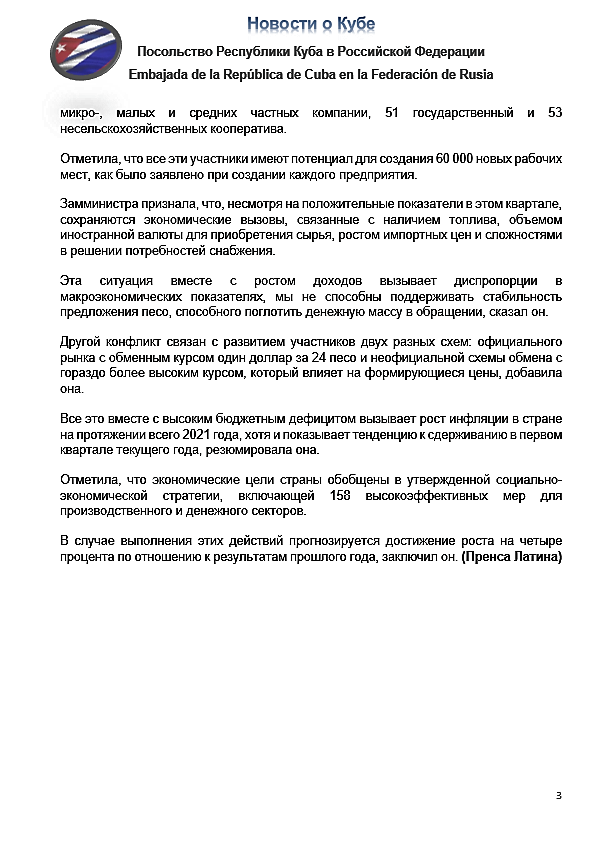 Новости о Кубе

Посольство Республики Куба в Российской Федерации
Embajada de la República de Cuba en la Federación de Rusia

микро-, малых и средних частных компании, 51 государственный и 53 несельскохозяйственных кооператива.

Отметила, что все эти участники имеют потенциал для создания 60 000 новых рабочих мест, как было заявлено при создании каждого предприятия.

Замминистра признала, что, несмотря на положительные показатели в этом квартале, сохраняются экономические вызовы, связанные с наличием топлива, объемом иностранной валюты для приобретения сырья, ростом импортных цен и сложностями в решении потребностей снабжения.

Эта ситуация вместе с ростом доходов вызывает диспропорции в макроэкономических показателях, мы не способны поддерживать стабильность предложения песо, способного поглотить денежную массу в обращении, сказал он.

Другой конфликт связан с развитием участников двух разных схем: официального рынка с обменным курсом один доллар за 24 песо и неофициальной схемы обмена с гораздо более высоким курсом, который влияет на формирующиеся цены, добавила она.

Все это вместе с высоким бюджетным дефицитом вызывает рост инфляции в стране на протяжении всего 2021 года, хотя и показывает тенденцию к сдерживанию в первом квартале текущего года, резюмировала она.

Отметила, что экономические цели страны обобщены в утвержденной социально-экономической стратегии, включающей 158 высокоэффективных мер для производственного и денежного секторов.

В случае выполнения этих действий прогнозируется достижение роста на четыре процента по отношению к результатам прошлого года, заключил он. (Пренса Латина)

3